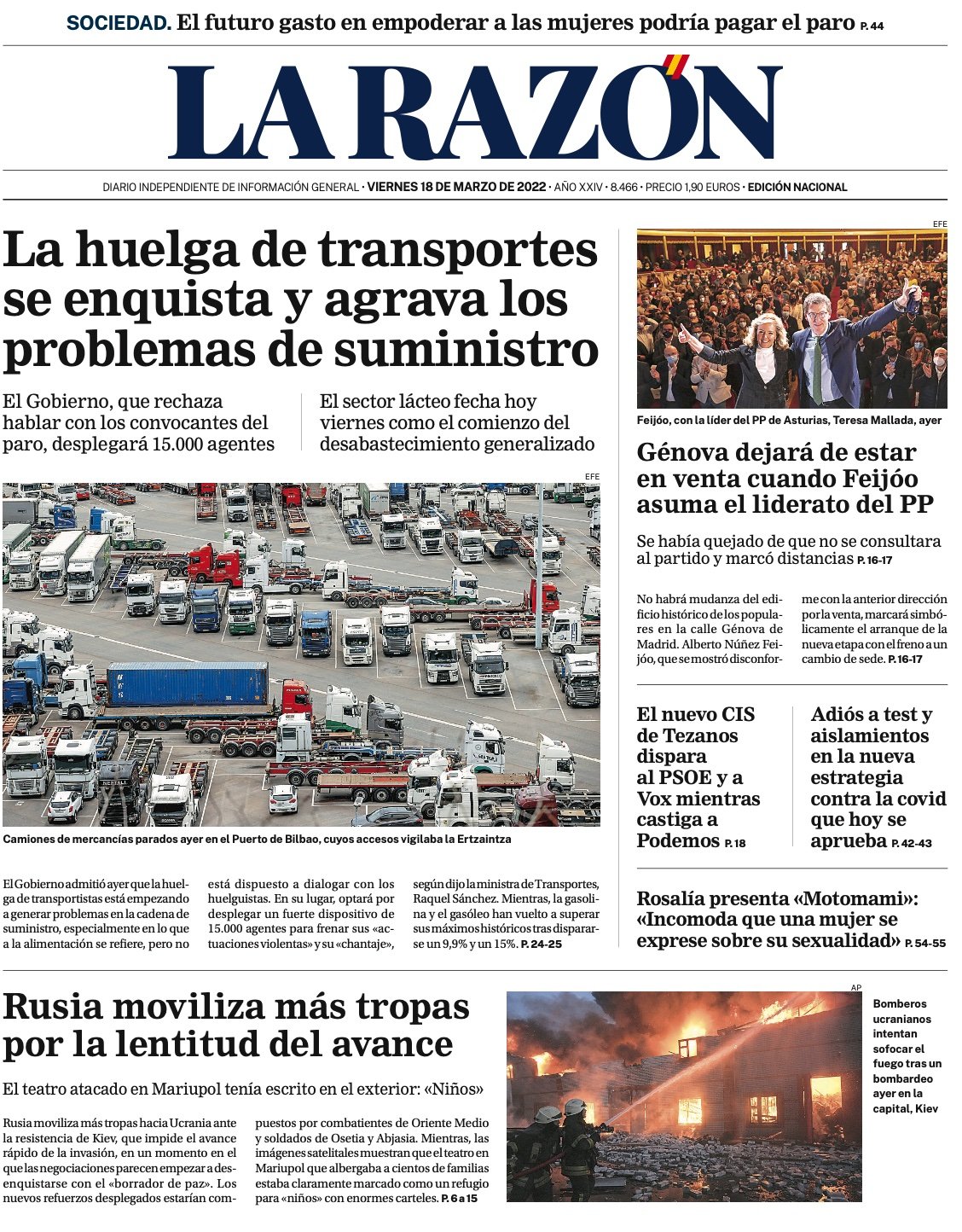 SOCIEDAD. El futuro gasto en empoderar a las mujeres podría pagar el paro P. 44

LA RAZÓN

DIARIO INDEPENDIENTE DE INFORMACIÓN GENERAL · VIERNES 18 DE MARZO DE 2022 · AÑO XXIV · 8.466 · PRECIO 1,90 EUROS · EDICIÓN NACIONAL

La huelga de transportes se enquista y agrava los problemas de suministro

El Gobierno, que rechaza hablar con los convocantes del paro, desplegará 15.000 agentes

El sector lácteo fecha hoy viernes como el comienzo del desabastecimiento generalizado

EFE

Camiones de mercancías parados ayer en el Puerto de Bilbao, cuyos accesos vigilaba la Ertzaintza

El Gobierno admitió ayer que la huelga de transportistas está empezando a generar problemas en la cadena de suministro, especialmente en lo que a la alimentación se refiere, pero no está dispuesto a dialogar con los huelguistas. En su lugar, optará por desplegar un fuerte dispositivo de 15.000 agentes para frenar sus «actuaciones violentas» y su «chantaje», según dijo la ministra de Transportes, Raquel Sánchez. Mientras, la gasolina y el gasóleo han vuelto a superar sus máximos históricos tras dispararse un 9,9% y un 15%. P. 24-25

EFE

Feijóo, con la líder del PP de Asturias, Teresa Mallada, ayer

Génova dejará de estar en venta cuando Feijóo asuma el liderato del PP

Se había quejado de que no se consultara al partido y marcó distancias P. 16-17

No habrá mudanza del edificio histórico de los populares en la calle Génova de Madrid. Alberto Núñez Feijóo, que se mostró disconforme con la anterior dirección por la venta, marcará simbólicamente el arranque de la nueva etapa con el freno a un cambio de sede. P. 16-17

El nuevo CIS de Tezanos dispara al PSOE y a Vox mientras castiga a Podemos P. 18

Adiós a test y aislamientos en la nueva estrategia contra la covid que hoy se aprueba P. 42-43

Rosalía presenta «Motomami»: «Incomoda que una mujer se exprese sobre su sexualidad» P. 54-55

Rusia moviliza más tropas por la lentitud del avance

El teatro atacado en Mariupol tenía escrito en el exterior: «Niños»

Rusia moviliza más tropas hacia Ucrania ante la resistencia de Kiev, que impide el avance rápido de la invasión, en un momento en el que las negociaciones parecen empezar a desenquistarse con el «borrador de paz». Los nuevos refuerzos desplegados estarían compuestos por combatientes de Oriente Medio y soldados de Osetia y Abjasia. Mientras, las imágenes satelitales muestran que el teatro en Mariupol que albergaba a cientos de familias estaba claramente marcado como un refugio para «niños» con enormes carteles. P. 6 a 15

AP

Bomberos ucranianos intentan sofocar el fuego tras un bombardeo ayer en la capital, Kiev